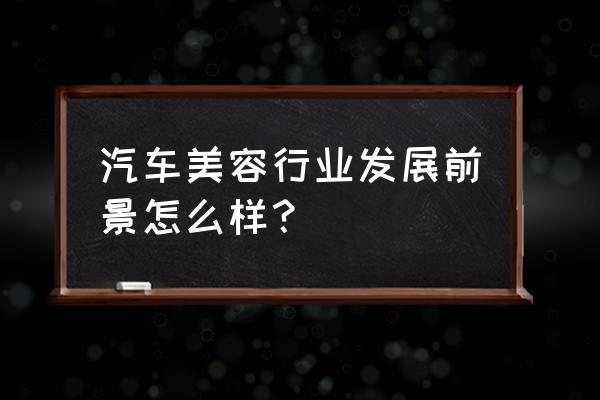 汽车美容行业发展前景怎么样？